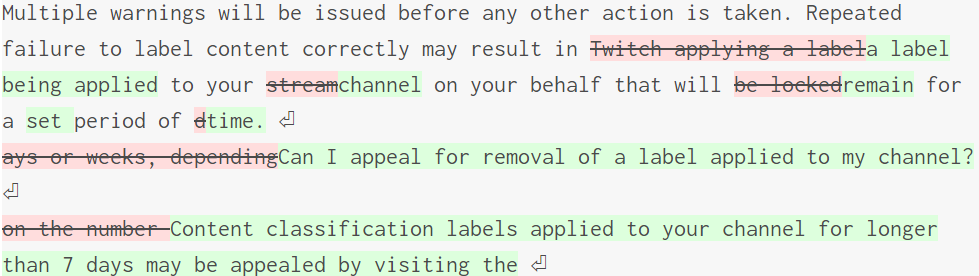 Multiple warnings will be issued before any other action is taken. Repeated failure to label content correctly may result in ~~Twitch applying a label~~a label being applied to your ~~stream~~channel on your behalf that will ~~be locked~~remain for a set period of ~~d~~time. ⏎

~~ays or weeks, depending~~Can I appeal for removal of a label applied to my channel? ⏎

~~on the number~~ Content classification labels applied to your channel for longer than 7 days may be appealed by visiting the ⏎